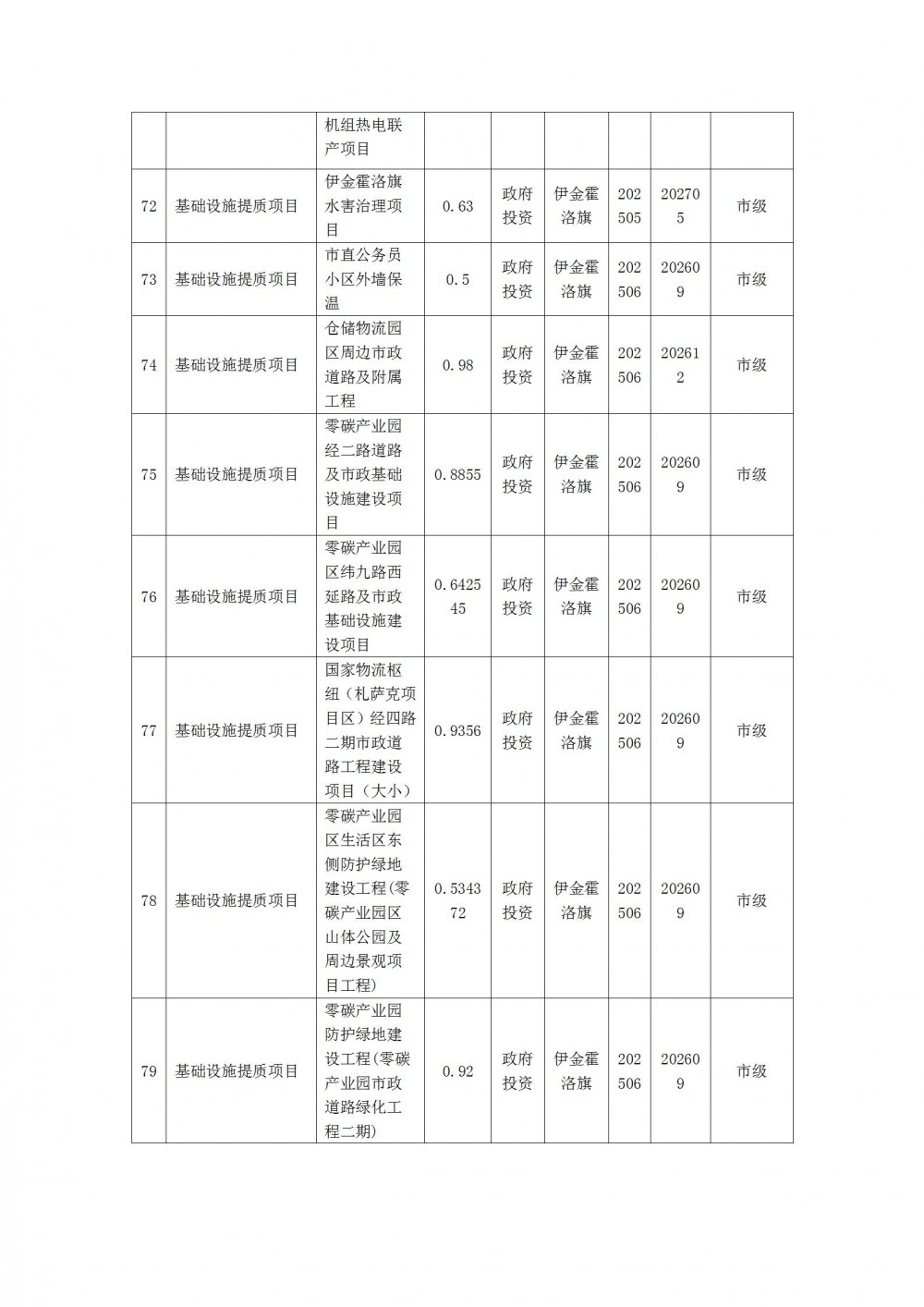 |  |  | 机组热电联产项目 |  |  |  |  |  |  |
|---|---|---|---|---|---|---|---|---|
| 72 | 基础设施提质项目 | 伊金霍洛旗水害治理项目 | 0.63 | 政府投资 | 伊金霍洛旗 | 202505 | 202705 | 市级 |
| 73 | 基础设施提质项目 | 市直公务员小区外墙保温 | 0.5 | 政府投资 | 伊金霍洛旗 | 202506 | 202609 | 市级 |
| 74 | 基础设施提质项目 | 仓储物流园区周边市政道路及附属工程 | 0.98 | 政府投资 | 伊金霍洛旗 | 202506 | 202612 | 市级 |
| 75 | 基础设施提质项目 | 零碳产业园经二路道路及市政基础设施建设项目 | 0.8855 | 政府投资 | 伊金霍洛旗 | 202506 | 202609 | 市级 |
| 76 | 基础设施提质项目 | 零碳产业园区纬九路西延路及市政基础设施建设项目 | 0.642545 | 政府投资 | 伊金霍洛旗 | 202506 | 202609 | 市级 |
| 77 | 基础设施提质项目 | 国家物流枢纽（札萨克项目区）经四路二期市政道路工程建设项目（大小） | 0.9356 | 政府投资 | 伊金霍洛旗 | 202506 | 202609 | 市级 |
| 78 | 基础设施提质项目 | 零碳产业园区生活区东侧防护绿地建设工程(零碳产业园区山体公园及周边景观项目工程) | 0.534372 | 政府投资 | 伊金霍洛旗 | 202506 | 202609 | 市级 |
| 79 | 基础设施提质项目 | 零碳产业园防护绿地建设工程(零碳产业园市政道路绿化工程二期) | 0.92 | 政府投资 | 伊金霍洛旗 | 202506 | 202609 | 市级 |